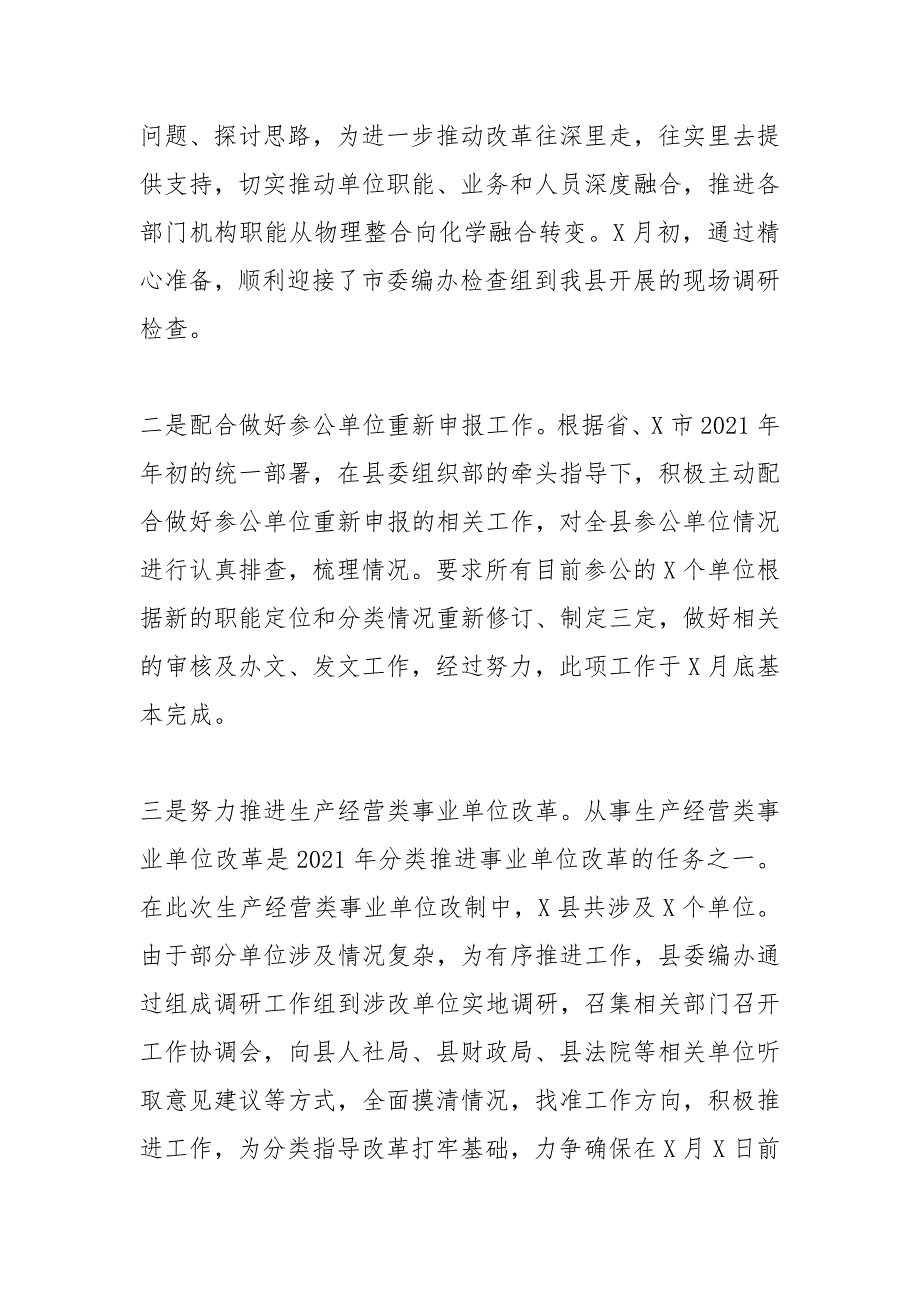 问题、探讨思路，为进一步推动改革往深里走，往实里去提供支持，切实推动单位职能、业务和人员深度融合，推进各部门机构职能从物理整合向化学融合转变。X月初，通过精心准备，顺利迎接了市委编办检查组到我县开展的现场调研检查。

二是配合做好参公单位重新申报工作。根据省、X市2021年年初的统一部署，在县委组织部的牵头指导下，积极主动配合做好参公单位重新申报的相关工作，对全县参公单位情况进行认真排查，梳理情况。要求所有目前参公的X个单位根据新的职能定位和分类情况重新修订、制定三定，做好相关的审核及办文、发文工作，经过努力，此项工作于X月底基本完成。

三是努力推进生产经营类事业单位改革。从事生产经营类事业单位改革是2021年分类推进事业单位改革的任务之一。在此次生产经营类事业单位改制中，X县共涉及X个单位。由于部分单位涉及情况复杂，为有序推进工作，县委编办通过组成调研工作组到涉改单位实地调研，召集相关部门召开工作协调会，向县人社局、县财政局、县法院等相关单位听取意见建议等方式，全面摸清情况，找准工作方向，积极推进工作，为分类指导改革打牢基础，力争确保在X月X日前